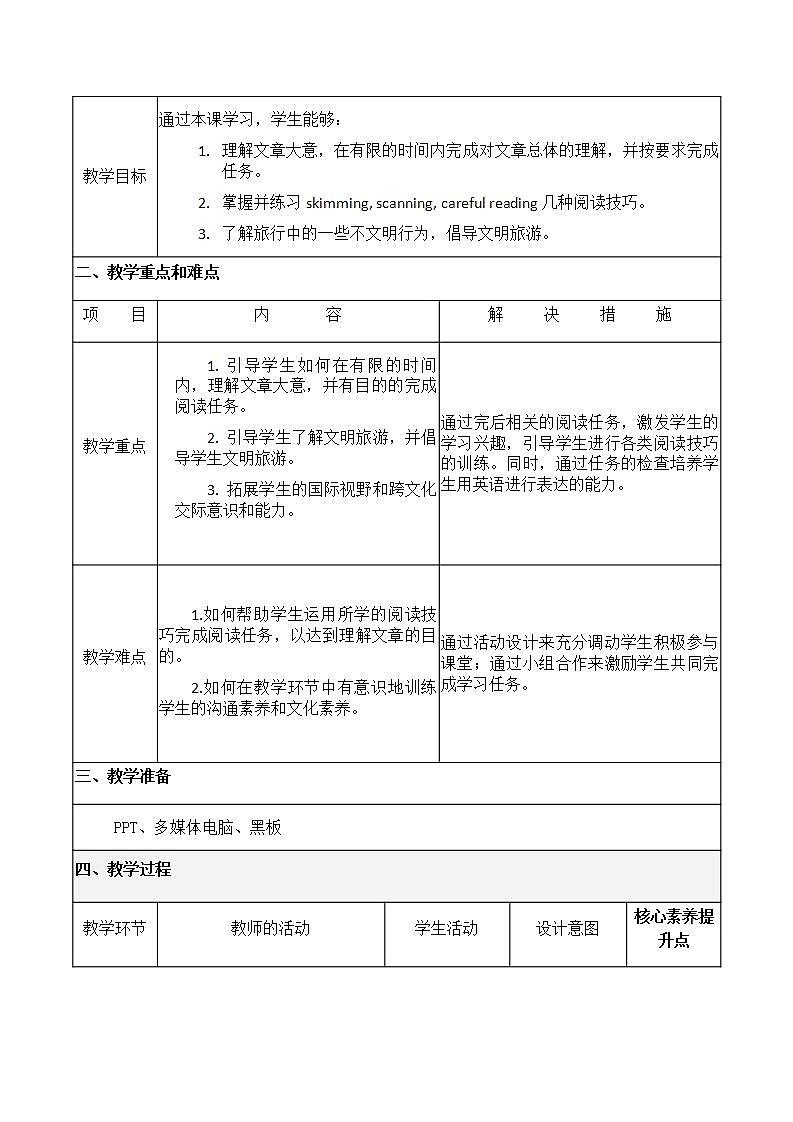 | 教学目标 | 通过本课学习，学生能够：<br>1. 理解文章大意，在有限的时间内完成对文章总体的理解，并按要求完成任务。<br>2. 掌握并练习 skimming, scanning, careful reading 几种阅读技巧。<br>3. 了解旅行中的一些不文明行为，倡导文明旅游。 |
|---|---|

二、教学重点和难点

| 项　目 | 内　容 | 解　决　措　施 |
|---|---|---|
| 教学重点 | 1. 引导学生如何在有限的时间内，理解文章大意，并有目的的完成阅读任务。<br>2. 引导学生了解文明旅游，并倡导学生文明旅游。<br>3. 拓展学生的国际视野和跨文化交际意识和能力。 | 通过完后相关的阅读任务，激发学生的学习兴趣，引导学生进行各类阅读技巧的训练。同时，通过任务的检查培养学生用英语进行表达的能力。 |
| 教学难点 | 1.如何帮助学生运用所学的阅读技巧完成阅读任务，以达到理解文章的目的。<br>2.如何在教学环节中有意识地训练学生的沟通素养和文化素养。 | 通过活动设计来充分调动学生积极参与课堂；通过小组合作来激励学生共同完成学习任务。 |

三、教学准备

PPT、多媒体电脑、黑板

四、教学过程

| 教学环节 | 教师的活动 | 学生活动 | 设计意图 | 核心素养提升点 |
|---|---|---|---|---|